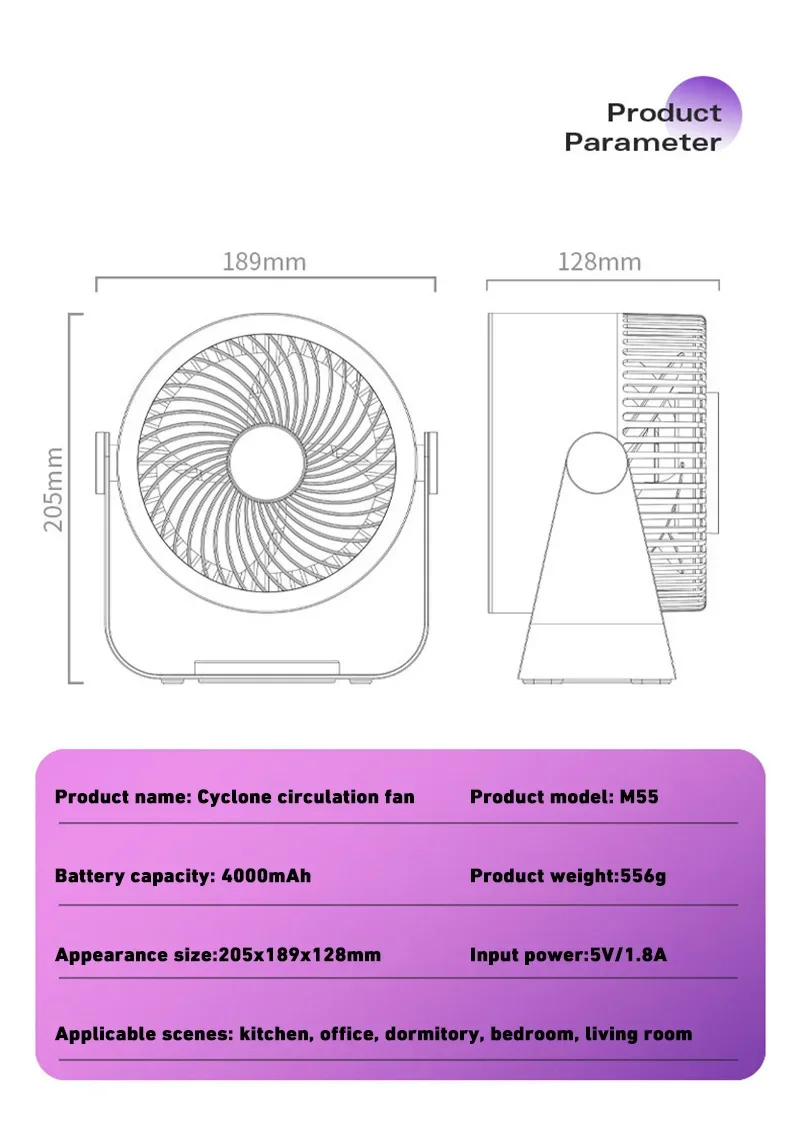 Product Parameter

189mm

128mm

205mm

Product name: Cyclone circulation fan

Product model: M55

Battery capacity: 4000mAh

Product weight:556g

Appearance size:205x189x128mm

Input power:5V/1.8A

Applicable scenes: kitchen, office, dormitory, bedroom, living room